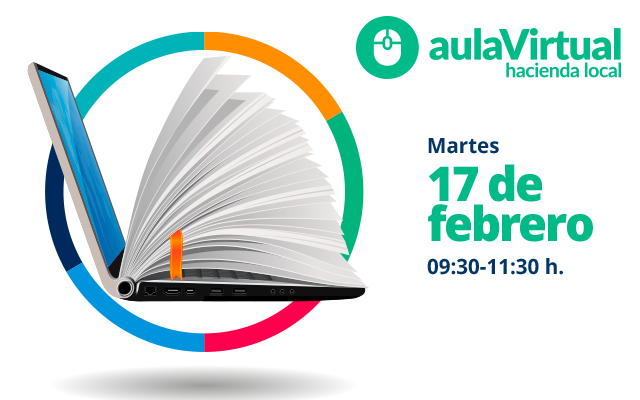 aulaVirtual
hacienda local

Martes
17 de febrero
09:30-11:30 h.